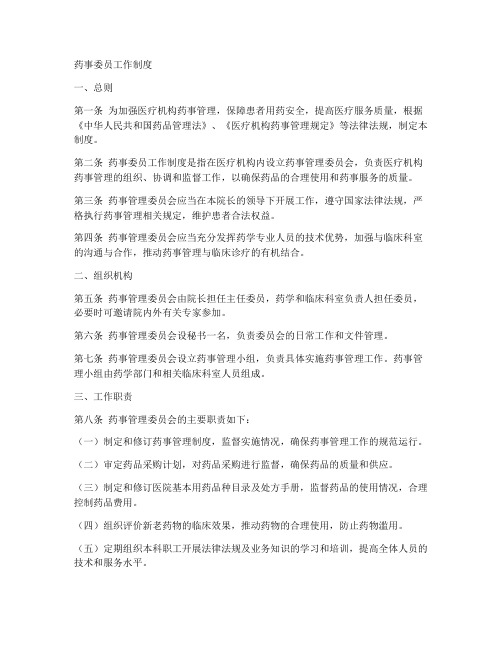 药事委员工作制度

一、总则

第一条 为加强医疗机构药事管理，保障患者用药安全，提高医疗服务质量，根据《中华人民共和国药品管理法》、《医疗机构药事管理规定》等法律法规，制定本制度。

第二条 药事委员工作制度是指在医疗机构内设立药事管理委员会，负责医疗机构药事管理的组织、协调和监督工作，以确保药品的合理使用和药事服务的质量。

第三条 药事管理委员会应当在本院长的领导下开展工作，遵守国家法律法规，严格执行药事管理相关规定，维护患者合法权益。

第四条 药事管理委员会应当充分发挥药学专业人员的技术优势，加强与临床科室的沟通与合作，推动药事管理与临床诊疗的有机结合。

二、组织机构

第五条 药事管理委员会由院长担任主任委员，药学和临床科室负责人担任委员，必要时可邀请院内外有关专家参加。

第六条 药事管理委员会设秘书一名，负责委员会的日常工作和文件管理。

第七条 药事管理委员会设立药事管理小组，负责具体实施药事管理工作。药事管理小组由药学部门和相关临床科室人员组成。

三、工作职责

第八条 药事管理委员会的主要职责如下：

（一）制定和修订药事管理制度，监督实施情况，确保药事管理工作的规范运行。

（二）审定药品采购计划，对药品采购进行监督，确保药品的质量和供应。

（三）制定和修订医院基本用药品种目录及处方手册，监督药品的使用情况，合理控制药品费用。

（四）组织评价新老药物的临床效果，推动药物的合理使用，防止药物滥用。

（五）定期组织本科职工开展法律法规及业务知识的学习和培训，提高全体人员的技术和服务水平。